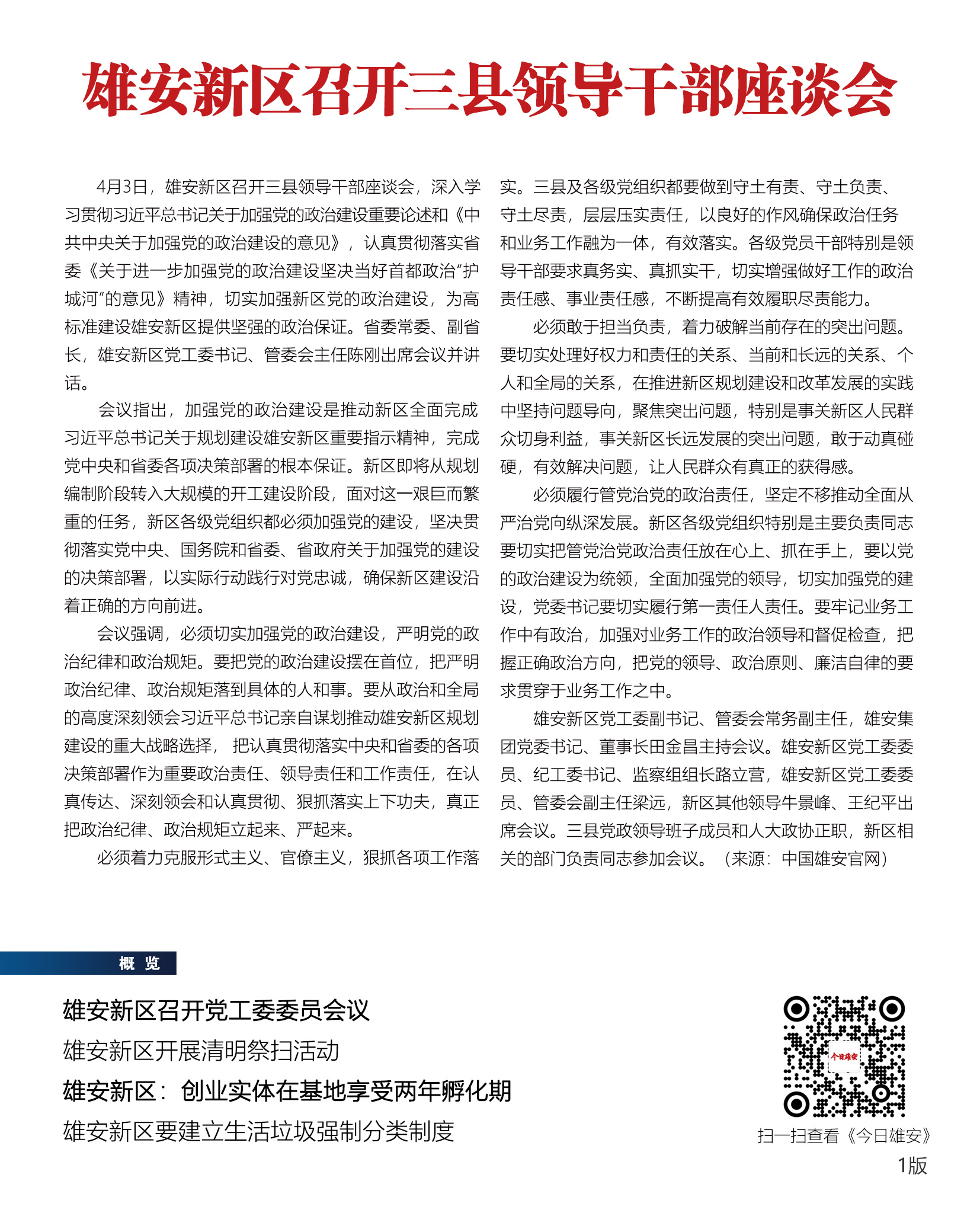 雄安新区召开三县领导干部座谈会

4月3日，雄安新区召开三县领导干部座谈会，深入学习贯彻习近平总书记关于加强党的政治建设重要论述和《中共中央关于加强党的政治建设的意见》，认真贯彻落实省委《关于进一步加强党的政治建设坚决当好首都政治“护城河”的意见》精神，切实加强新区党的政治建设，为高标准建设雄安新区提供坚强的政治保证。省委常委、副省长，雄安新区党工委书记、管委会主任陈刚出席会议并讲话。

会议指出，加强党的政治建设是推动新区全面完成习近平总书记关于规划建设雄安新区重要指示精神，完成党中央和省委各项决策部署的根本保证。新区即将从规划编制阶段转入大规模的开工建设阶段，面对这一艰巨而繁重的任务，新区各级党组织都必须加强党的建设，坚决贯彻落实党中央、国务院和省委、省政府关于加强党的建设的决策部署，以实际行动践行对党忠诚，确保新区建设沿着正确的方向前进。

会议强调，必须切实加强党的政治建设，严明党的政治纪律和政治规矩。要把党的政治建设摆在首位，把严明政治纪律、政治规矩落到具体的人和事。要从政治和全局的高度深刻领会习近平总书记亲自谋划推动雄安新区规划建设的重大战略选择，把认真贯彻落实中央和省委的各项决策部署作为重要政治责任、领导责任和工作责任，在认真传达、深刻领会和认真贯彻、狠抓落实上下功夫，真正把政治纪律、政治规矩立起来、严起来。

必须着力克服形式主义、官僚主义，狠抓各项工作落实。三县及各级党组织都要做到守土有责、守土负责、守土尽责，层层压实责任，以良好的作风确保政治任务和业务工作融为一体，有效落实。各级党员干部特别是领导干部要求真务实、真抓实干，切实增强做好工作的政治责任感、事业责任感，不断提高有效履职尽责能力。

必须敢于担当负责，着力破解当前存在的突出问题。要切实处理好权力和责任的关系、当前和长远的关系、个人和全局的关系，在推进新区规划建设和改革发展的实践中坚持问题导向，聚焦突出问题，特别是事关新区人民群众切身利益，事关新区长远发展的突出问题，敢于动真碰硬，有效解决问题，让人民群众有真正的获得感。

必须履行管党治党的政治责任，坚定不移推动全面从严治党向纵深发展。新区各级党组织特别是主要负责同志要切实把管党治党政治责任放在心上、抓在手上，要以党的政治建设为统领，全面加强党的领导，切实加强党的建设，党委书记要切实履行第一责任人责任。要牢记业务工作中有政治，加强对业务工作的政治领导和督促检查，把握正确政治方向，把党的领导、政治原则、廉洁自律的要求贯穿于业务工作之中。

雄安新区党工委副书记、管委会常务副主任，雄安集团党委书记、董事长田金昌主持会议。雄安新区党工委委员、纪工委书记、监察组组长路立营，雄安新区党工委委员、管委会副主任梁远，新区其他领导牛景峰、王纪平出席会议。三县党政领导班子成员和人大政协正职，新区相关的部门负责同志参加会议。（来源：中国雄安官网）

概 览

雄安新区召开党工委委员会议

雄安新区开展清明祭扫活动

雄安新区：创业实体在基地享受两年孵化期

雄安新区要建立生活垃圾强制分类制度

今日雄安

扫一扫查看《今日雄安》

1版